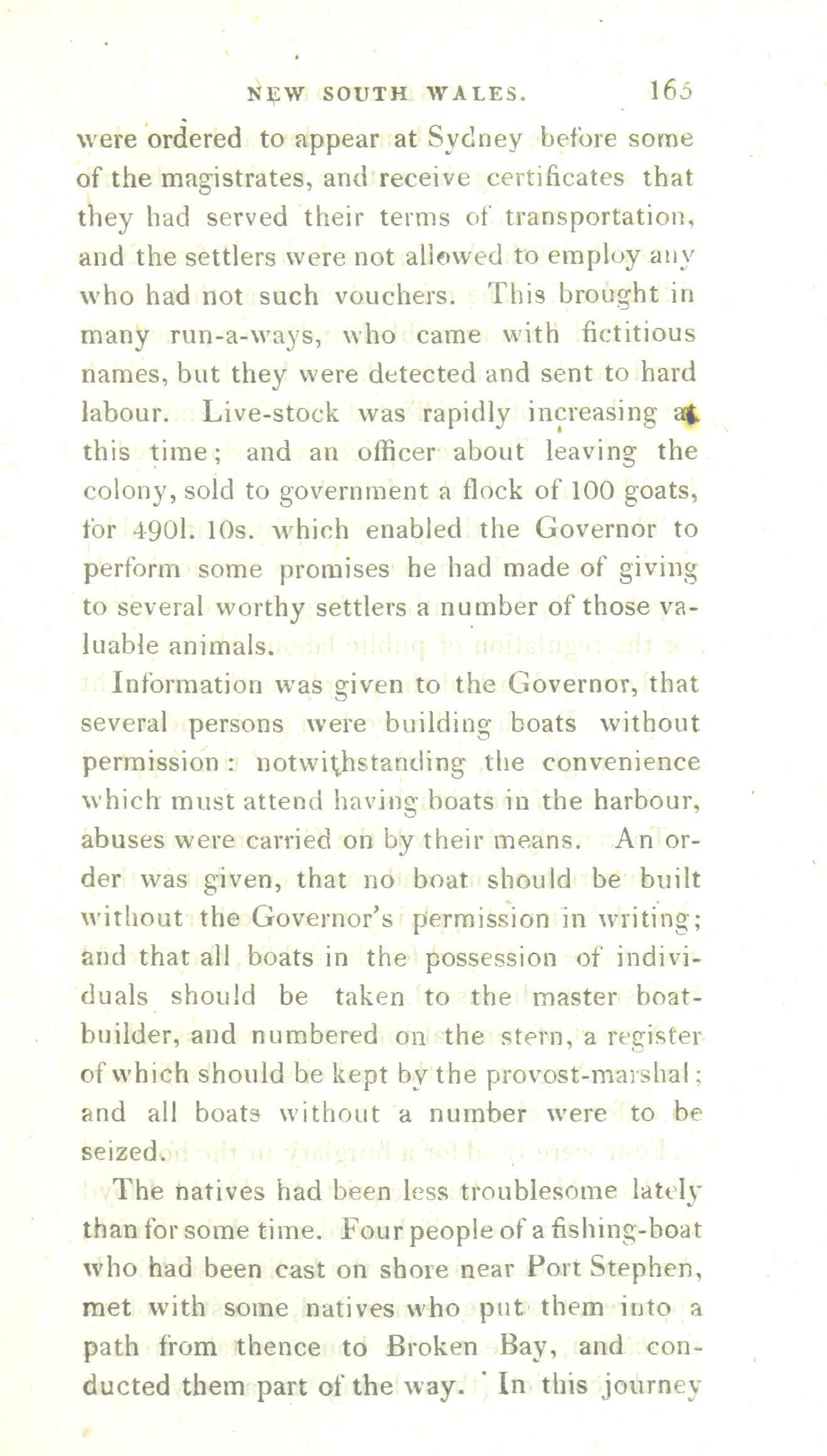 NEW SOUTH WALES. 165

were ordered to appear at Sydney before some of the magistrates, and receive certificates that they had served their terms of transportation, and the settlers were not allowed to employ any who had not such vouchers. This brought in many run-a-ways, who came with fictitious names, but they were detected and sent to hard labour. Live-stock was rapidly increasing at this time; and an officer about leaving the colony, sold to government a flock of 100 goats, for 490l. 10s. which enabled the Governor to perform some promises he had made of giving to several worthy settlers a number of those valuable animals.

Information was given to the Governor, that several persons were building boats without permission: notwithstanding the convenience which must attend having boats in the harbour, abuses were carried on by their means. An order was given, that no boat should be built without the Governor's permission in writing; and that all boats in the possession of individuals should be taken to the master boat-builder, and numbered on the stern, a register of which should be kept by the provost-marshal; and all boats without a number were to be seized.

The natives had been less troublesome lately than for some time. Four people of a fishing-boat who had been cast on shore near Port Stephen, met with some natives who put them into a path from thence to Broken Bay, and conducted them part of the way. In this journey